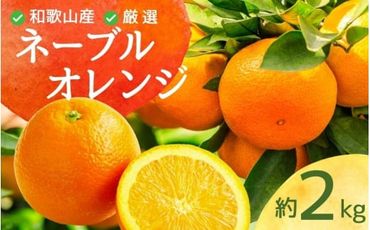 和歌山産 厳選

ネーブルオレンジ

約2kg